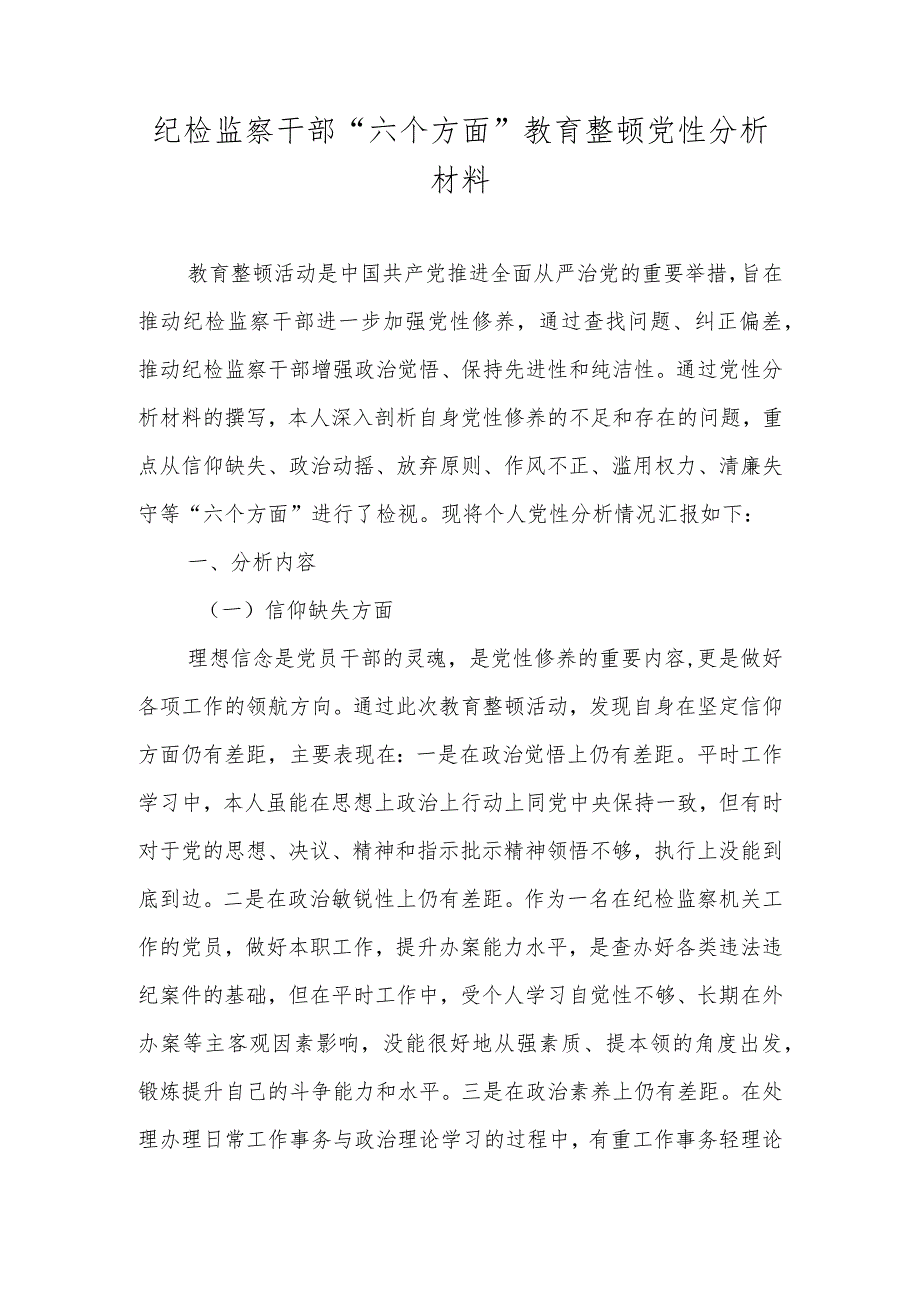 纪检监察干部“六个方面”教育整顿党性分析材料

教育整顿活动是中国共产党推进全面从严治党的重要举措，旨在推动纪检监察干部进一步加强党性修养，通过查找问题、纠正偏差，推动纪检监察干部增强政治觉悟、保持先进性和纯洁性。通过党性分析材料的撰写，本人深入剖析自身党性修养的不足和存在的问题，重点从信仰缺失、政治动摇、放弃原则、作风不正、滥用权力、清廉失守等“六个方面”进行了检视。现将个人党性分析情况汇报如下：

一、分析内容

（一）信仰缺失方面

理想信念是党员干部的灵魂，是党性修养的重要内容，更是做好各项工作的领航方向。通过此次教育整顿活动，发现自身在坚定信仰方面仍有差距，主要表现在：一是在政治觉悟上仍有差距。平时工作学习中，本人虽能在思想上政治上行动上同党中央保持一致，但有时对于党的思想、决议、精神和指示批示精神领悟不够，执行上没能到底到边。二是在政治敏锐性上仍有差距。作为一名在纪检监察机关工作的党员，做好本职工作，提升办案能力水平，是查办好各类违法违纪案件的基础，但在平时工作中，受个人学习自觉性不够、长期在外办案等主客观因素影响，没能很好地从强素质、提本领的角度出发，锻炼提升自己的斗争能力和水平。三是在政治素养上仍有差距。在处理办理日常工作事务与政治理论学习的过程中，有重工作事务轻理论